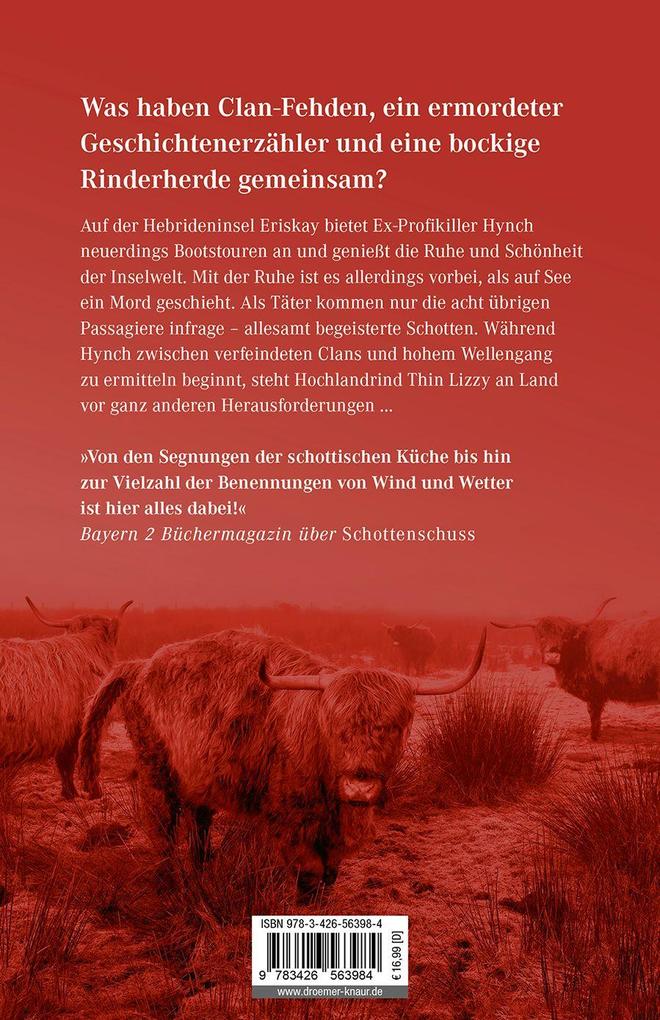 Was haben Clan-Fehden, ein ermordeter Geschichtenerzähler und eine bockige Rinderherde gemeinsam?

Auf der Hebrideninsel Eriskay bietet Ex-Profikiller Hynch neuerdings Bootstouren an und genießt die Ruhe und Schönheit der Inselwelt. Mit der Ruhe ist es allerdings vorbei, als auf See ein Mord geschieht. Als Täter kommen nur die acht übrigen Passagiere infrage – allesamt begeisterte Schotten. Während Hynch zwischen verfeindeten Clans und hohem Wellengang zu ermitteln beginnt, steht Hochlandrind Thin Lizzy an Land vor ganz anderen Herausforderungen ...

»Von den Segnungen der schottischen Küche bis hin zur Vielzahl der Benennungen von Wind und Wetter ist hier alles dabei!«
Bayern 2 Büchermagazin über Schottenschuss

ISBN 978-3-426-56398-4
9 783426 563984
€ 16,99 [D]
www.droemer-knaur.de